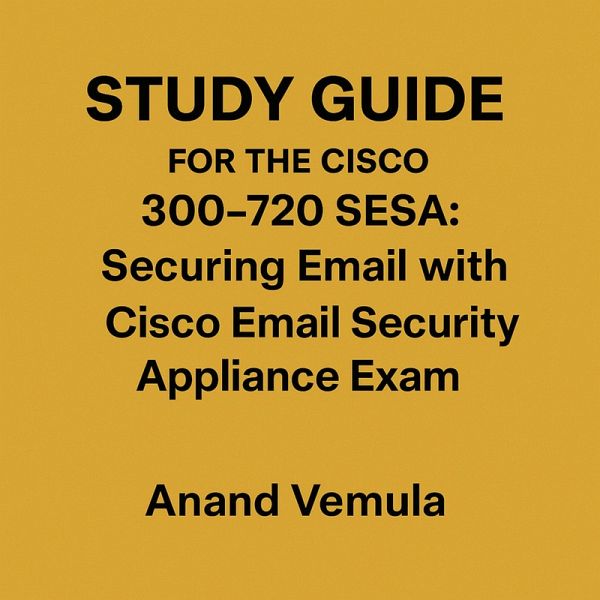 STUDY GUIDE

FOR THE CISCO

300–720 SESA:

Securing Email with

Cisco Email Security

Appliance Exam

Anand Vemula